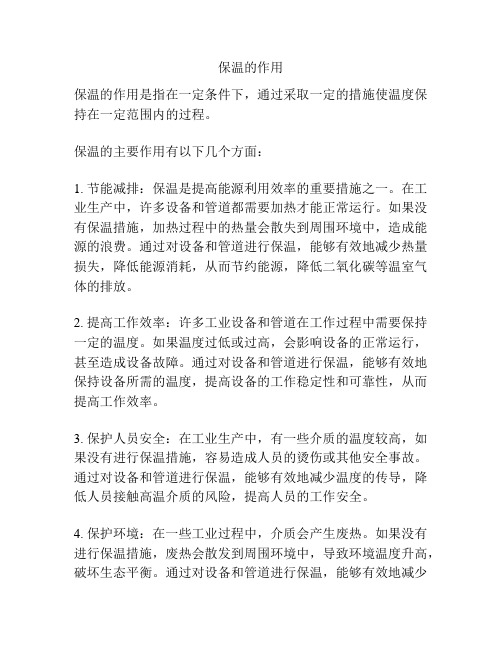 保温的作用

保温的作用是指在一定条件下，通过采取一定的措施使温度保持在一定范围内的过程。

保温的主要作用有以下几个方面：

1. 节能减排：保温是提高能源利用效率的重要措施之一。在工业生产中，许多设备和管道都需要加热才能正常运行。如果没有保温措施，加热过程中的热量会散失到周围环境中，造成能源的浪费。通过对设备和管道进行保温，能够有效地减少热量损失，降低能源消耗，从而节约能源，降低二氧化碳等温室气体的排放。

2. 提高工作效率：许多工业设备和管道在工作过程中需要保持一定的温度。如果温度过低或过高，会影响设备的正常运行，甚至造成设备故障。通过对设备和管道进行保温，能够有效地保持设备所需的温度，提高设备的工作稳定性和可靠性，从而提高工作效率。

3. 保护人员安全：在工业生产中，有一些介质的温度较高，如果没有进行保温措施，容易造成人员的烫伤或其他安全事故。通过对设备和管道进行保温，能够有效地减少温度的传导，降低人员接触高温介质的风险，提高人员的工作安全。

4. 保护环境：在一些工业过程中，介质会产生废热。如果没有进行保温措施，废热会散发到周围环境中，导致环境温度升高，破坏生态平衡。通过对设备和管道进行保温，能够有效地减少